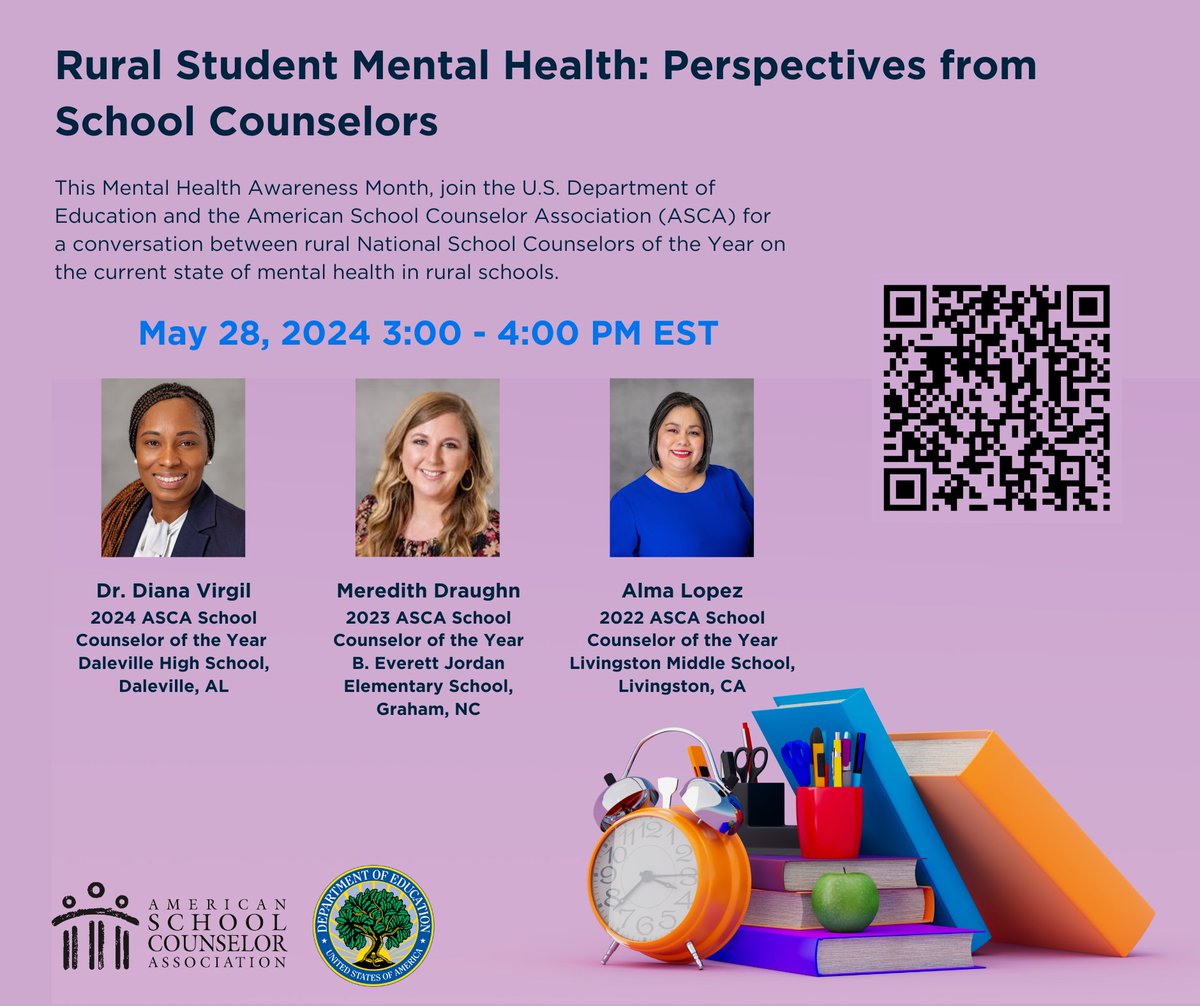 Rural Student Mental Health: Perspectives from School Counselors

This Mental Health Awareness Month, join the U.S. Department of Education and the American School Counselor Association (ASCA) for a conversation between rural National School Counselors of the Year on the current state of mental health in rural schools.

May 28, 2024 3:00 - 4:00 PM EST

Dr. Diana Virgil
2024 ASCA School Counselor of the Year
Daleville High School, Daleville, AL

Meredith Draughn
2023 ASCA School Counselor of the Year
B. Everett Jordan Elementary School, Graham, NC

Alma Lopez
2022 ASCA School Counselor of the Year
Livingston Middle School, Livingston, CA

AMERICAN SCHOOL COUNSELOR ASSOCIATION

DEPARTMENT OF EDUCATION
UNITED STATES OF AMERICA